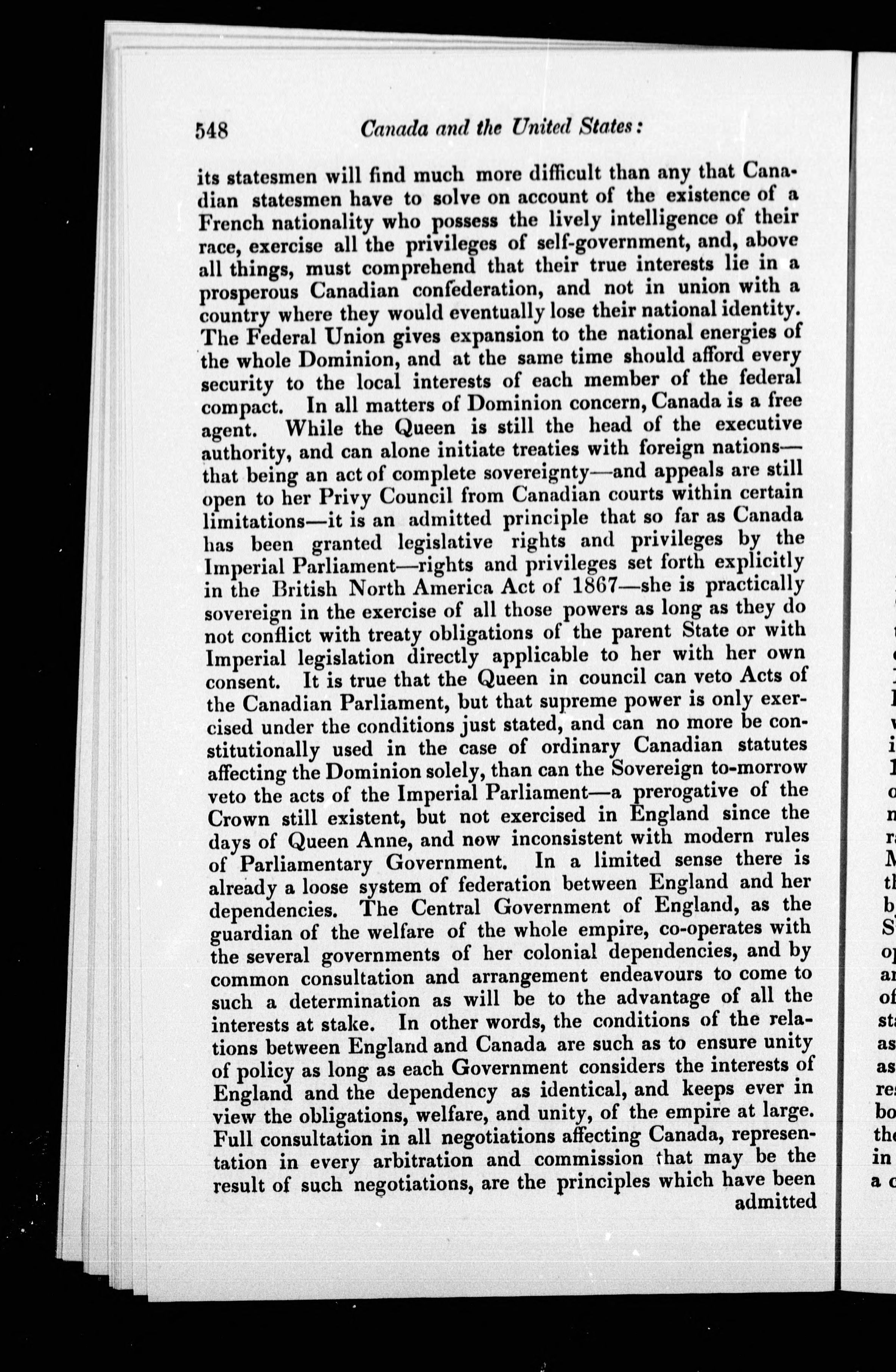 548 Canada and the United States:

its statesmen will find much more difficult than any that Canadian statesmen have to solve on account of the existence of a French nationality who possess the lively intelligence of their race, exercise all the privileges of self-government, and, above all things, must comprehend that their true interests lie in a prosperous Canadian confederation, and not in union with a country where they would eventually lose their national identity. The Federal Union gives expansion to the national energies of the whole Dominion, and at the same time should afford every security to the local interests of each member of the federal compact. In all matters of Dominion concern, Canada is a free agent. While the Queen is still the head of the executive authority, and can alone initiate treaties with foreign nations—that being an act of complete sovereignty—and appeals are still open to her Privy Council from Canadian courts within certain limitations—it is an admitted principle that so far as Canada has been granted legislative rights and privileges by the Imperial Parliament—rights and privileges set forth explicitly in the British North America Act of 1867—she is practically sovereign in the exercise of all those powers as long as they do not conflict with treaty obligations of the parent State or with Imperial legislation directly applicable to her with her own consent. It is true that the Queen in council can veto Acts of the Canadian Parliament, but that supreme power is only exercised under the conditions just stated, and can no more be constitutionally used in the case of ordinary Canadian statutes affecting the Dominion solely, than can the Sovereign to-morrow veto the acts of the Imperial Parliament—a prerogative of the Crown still existent, but not exercised in England since the days of Queen Anne, and now inconsistent with modern rules of Parliamentary Government. In a limited sense there is already a loose system of federation between England and her dependencies. The Central Government of England, as the guardian of the welfare of the whole empire, co-operates with the several governments of her colonial dependencies, and by common consultation and arrangement endeavours to come to such a determination as will be to the advantage of all the interests at stake. In other words, the conditions of the relations between England and Canada are such as to ensure unity of policy as long as each Government considers the interests of England and the dependency as identical, and keeps ever in view the obligations, welfare, and unity, of the empire at large. Full consultation in all negotiations affecting Canada, representation in every arbitration and commission that may be the result of such negotiations, are the principles which have been admitted